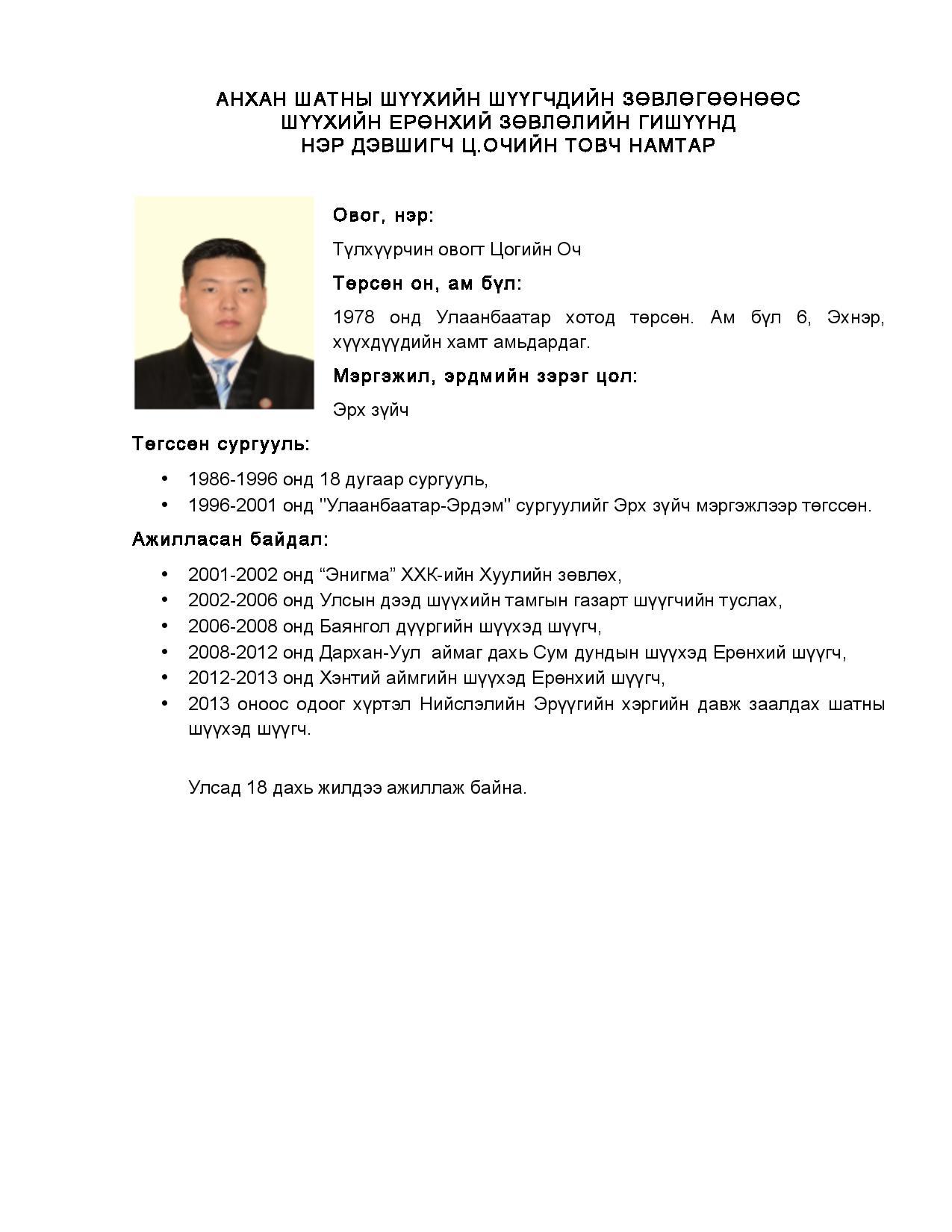 АНХАН ШАТНЫ ШҮҮХИЙН ШҮҮГЧДИЙН ЗӨВЛӨГӨӨНӨӨС
ШҮҮХИЙН ЕРӨНХИЙ ЗӨВЛӨЛИЙН ГИШҮҮНД
НЭР ДЭВШИГЧ Ц.ОЧИЙН ТОВЧ НАМТАР

Овог, нэр:

Түлхүүрчин овогт Цогийн Оч

Төрсөн он, ам бүл:

1978 онд Улаанбаатар хотод төрсөн. Ам бүл 6, Эхнэр, хүүхдүүдийн хамт амьдардаг.

Мэргэжил, эрдмийн зэрэг цол:

Эрх зүйч

Төгссөн сургууль:

• 1986-1996 онд 18 дугаар сургууль,
• 1996-2001 онд "Улаанбаатар-Эрдэм" сургуулийг Эрх зүйч мэргэжлээр төгссөн.

Ажилласан байдал:

• 2001-2002 онд “Энигма” ХХК-ийн Хуулийн зөвлөх,
• 2002-2006 онд Улсын дээд шүүхийн тамгын газарт шүүгчийн туслах,
• 2006-2008 онд Баянгол дүүргийн шүүхэд шүүгч,
• 2008-2012 онд Дархан-Уул аймаг дахь Сум дундын шүүхэд Ерөнхий шүүгч,
• 2012-2013 онд Хэнтий аймгийн шүүхэд Ерөнхий шүүгч,
• 2013 оноос одоог хүртэл Нийслэлийн Эрүүгийн хэргийн давж заалдах шатны шүүхэд шүүгч.

Улсад 18 дахь жилдээ ажиллаж байна.